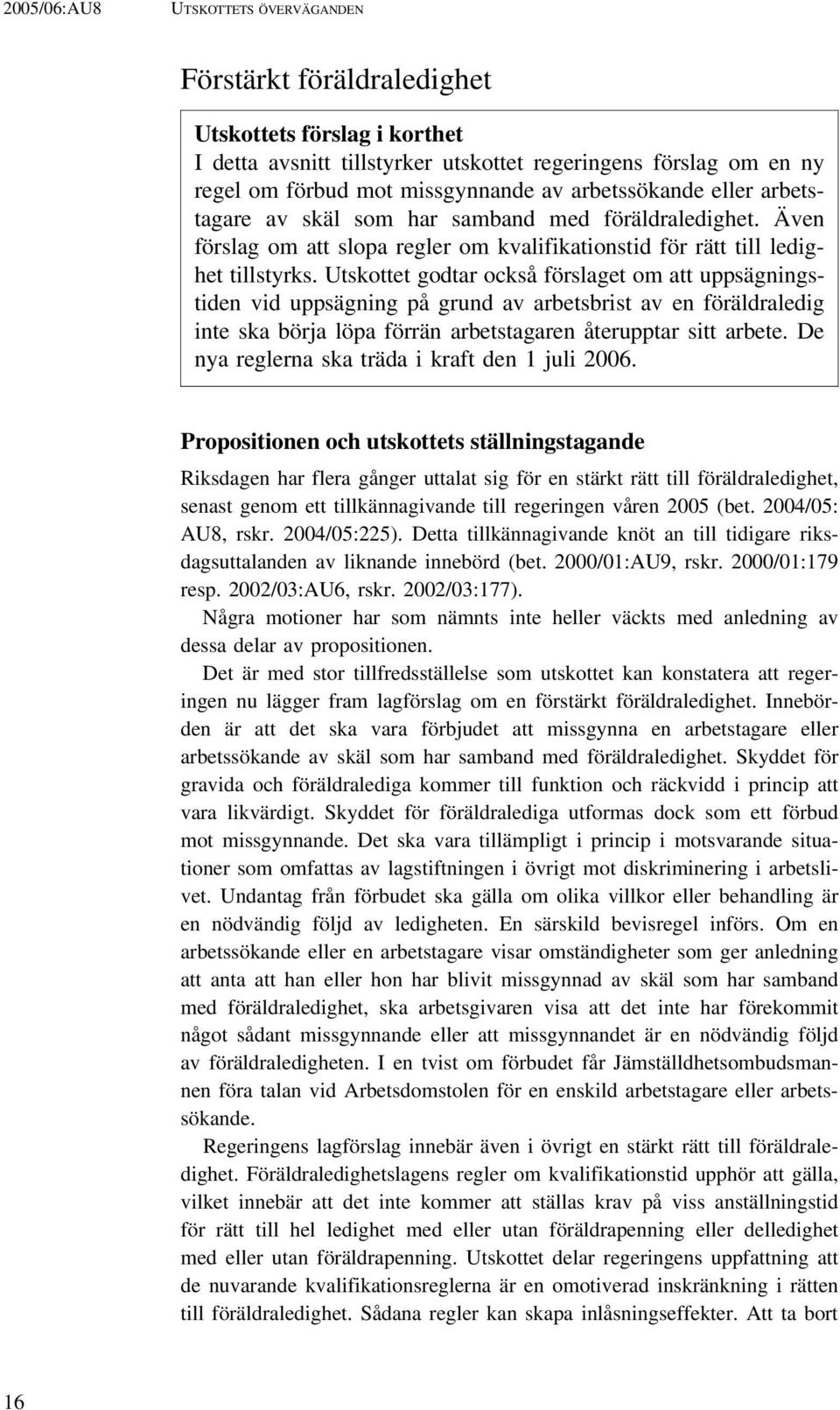 2005/06:AU8 UTSKOTTETS ÖVERVÄGANDEN

Förstärkt föräldraledighet

Utskottets förslag i korthet
I detta avsnitt tillstyrker utskottet regeringens förslag om en ny regel om förbud mot missgynnande av arbetssökande eller arbetstagare av skäl som har samband med föräldraledighet. Även förslag om att slopa regler om kvalifikationstid för rätt till ledighet tillstyrks. Utskottet godtar också förslaget om att uppsägningstiden vid uppsägning på grund av arbetsbrist av en föräldraledig inte ska börja löpa förrän arbetstagaren återupptar sitt arbete. De nya reglerna ska träda i kraft den 1 juli 2006.

Propositionen och utskottets ställningstagande

Riksdagen har flera gånger uttalat sig för en stärkt rätt till föräldraledighet, senast genom ett tillkännagivande till regeringen våren 2005 (bet. 2004/05: AU8, rskr. 2004/05:225). Detta tillkännagivande knöt an till tidigare riksdagsuttalanden av liknande innebörd (bet. 2000/01:AU9, rskr. 2000/01:179 resp. 2002/03:AU6, rskr. 2002/03:177).

Några motioner har som nämnts inte heller väckts med anledning av dessa delar av propositionen.

Det är med stor tillfredsställelse som utskottet kan konstatera att regeringen nu lägger fram lagförslag om en förstärkt föräldraledighet. Innebörden är att det ska vara förbjudet att missgynna en arbetstagare eller arbetssökande av skäl som har samband med föräldraledighet. Skyddet för gravida och föräldralediga kommer till funktion och räckvidd i princip att vara likvärdigt. Skyddet för föräldralediga utformas dock som ett förbud mot missgynnande. Det ska vara tillämpligt i princip i motsvarande situationer som omfattas av lagstiftningen i övrigt mot diskriminering i arbetslivet. Undantag från förbudet ska gälla om olika villkor eller behandling är en nödvändig följd av ledigheten. En särskild bevisregel införs. Om en arbetssökande eller en arbetstagare visar omständigheter som ger anledning att anta att han eller hon har blivit missgynnad av skäl som har samband med föräldraledighet, ska arbetsgivaren visa att det inte har förekommit något sådant missgynnande eller att missgynnandet är en nödvändig följd av föräldraledigheten. I en tvist om förbudet får Jämställdhetsombudsmannen föra talan vid Arbetsdomstolen för en enskild arbetstagare eller arbetssökande.

Regeringens lagförslag innebär även i övrigt en stärkt rätt till föräldraledighet. Föräldraledighetslagens regler om kvalifikationstid upphör att gälla, vilket innebär att det inte kommer att ställas krav på viss anställningstid för rätt till hel ledighet med eller utan föräldrapenning eller delledighet med eller utan föräldrapenning. Utskottet delar regeringens uppfattning att de nuvarande kvalifikationsreglerna är en omotiverad inskränkning i rätten till föräldraledighet. Sådana regler kan skapa inlåsningseffekter. Att ta bort

16